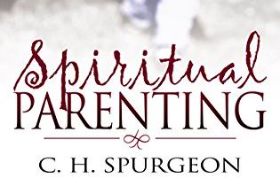 Spiritual
PARENTING

C. H. SPURGEON